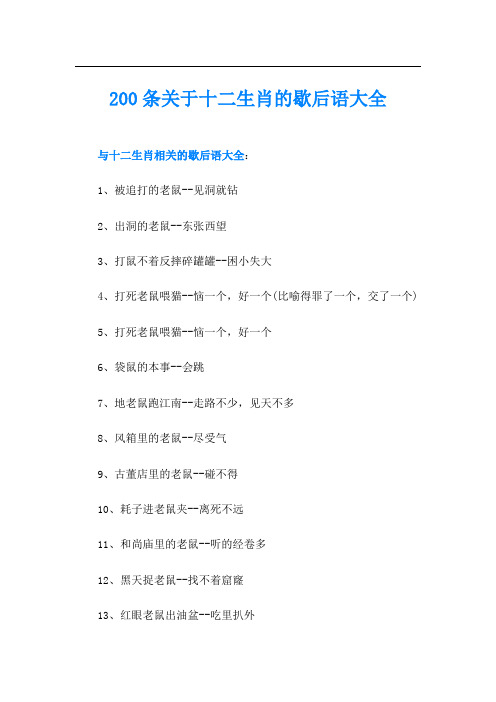 200条关于十二生肖的歇后语大全

与十二生肖相关的歇后语大全:

1、被追打的老鼠--见洞就钻

2、出洞的老鼠--东张西望

3、打鼠不着反摔碎罐罐--因小失大

4、打死老鼠喂猫--恼一个，好一个(比喻得罪了一个，交了一个)

5、打死老鼠喂猫--恼一个，好一个

6、袋鼠的本事--会跳

7、地老鼠跑江南--走路不少，见天不多

8、风箱里的老鼠--尽受气

9、古董店里的老鼠--碰不得

10、耗子进老鼠夹--离死不远

11、和尚庙里的老鼠--听的经卷多

12、黑天捉老鼠--找不着窟窿

13、红眼老鼠出油盆--吃里扒外